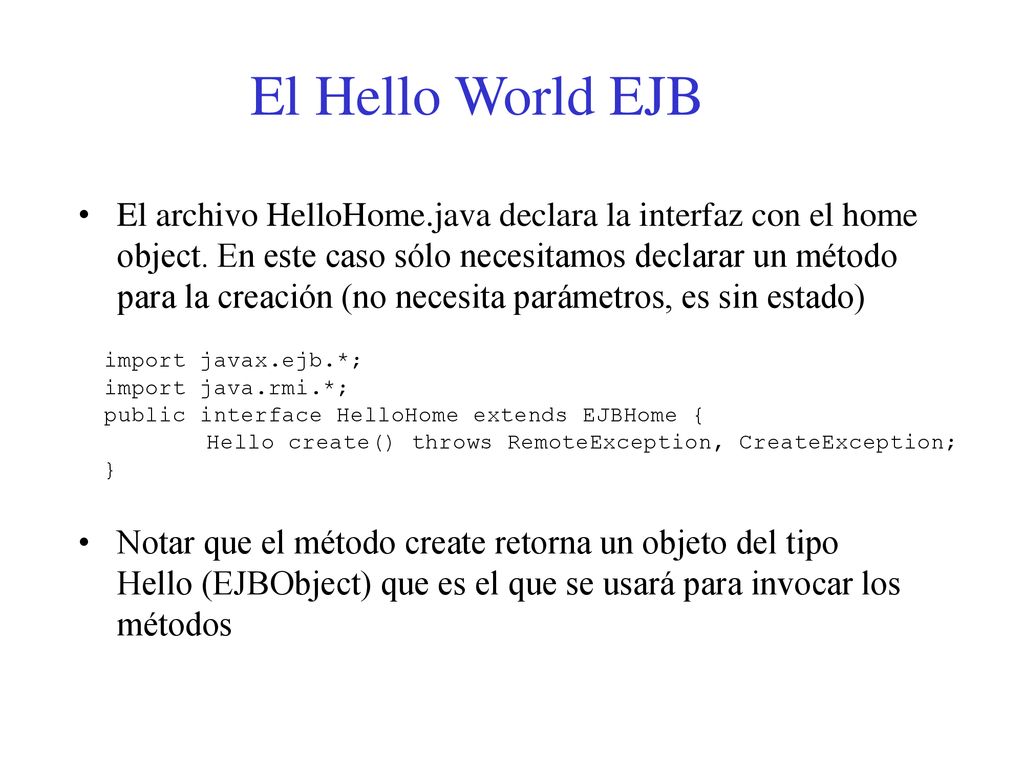 El Hello World EJB

• El archivo HelloHome.java declara la interfaz con el home object. En este caso sólo necesitamos declarar un método para la creación (no necesita parámetros, es sin estado)

import javax.ejb.*;
import java.rmi.*;
public interface HelloHome extends EJBHome {
Hello create() throws RemoteException, CreateException;
}

• Notar que el método create retorna un objeto del tipo Hello (EJBObject) que es el que se usará para invocar los métodos